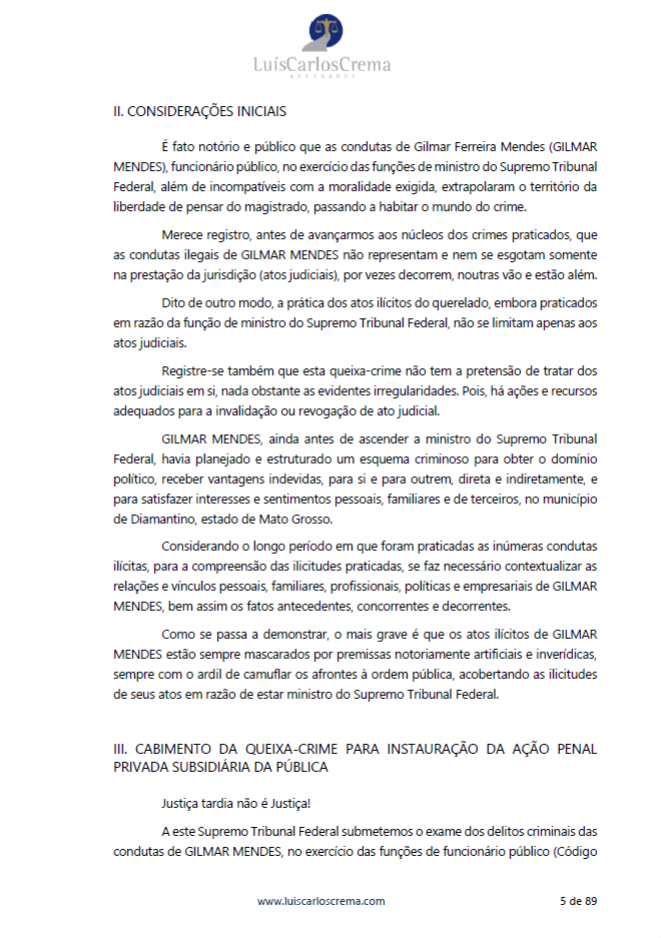 LuísCarlosCrema
ADVOGADOS

II. CONSIDERAÇÕES INICIAIS

É fato notório e público que as condutas de Gilmar Ferreira Mendes (GILMAR MENDES), funcionário público, no exercício das funções de ministro do Supremo Tribunal Federal, além de incompatíveis com a moralidade exigida, extrapolaram o território da liberdade de pensar do magistrado, passando a habitar o mundo do crime.

Merece registro, antes de avançarmos aos núcleos dos crimes praticados, que as condutas ilegais de GILMAR MENDES não representam e nem se esgotam somente na prestação da jurisdição (atos judiciais), por vezes decorrem, noutras vão e estão além.

Dito de outro modo, a prática dos atos ilícitos do querelado, embora praticados em razão da função de ministro do Supremo Tribunal Federal, não se limitam apenas aos atos judiciais.

Registre-se também que esta queixa-crime não tem a pretensão de tratar dos atos judiciais em si, nada obstante as evidentes irregularidades. Pois, há ações e recursos adequados para a invalidação ou revogação de ato judicial.

GILMAR MENDES, ainda antes de ascender a ministro do Supremo Tribunal Federal, havia planejado e estruturado um esquema criminoso para obter o domínio político, receber vantagens indevidas, para si e para outrem, direta e indiretamente, e para satisfazer interesses e sentimentos pessoais, familiares e de terceiros, no município de Diamantino, estado de Mato Grosso.

Considerando o longo período em que foram praticadas as inúmeras condutas ilícitas, para a compreensão das ilicitudes praticadas, se faz necessário contextualizar as relações e vínculos pessoais, familiares, profissionais, políticas e empresariais de GILMAR MENDES, bem assim os fatos antecedentes, concorrentes e decorrentes.

Como se passa a demonstrar, o mais grave é que os atos ilícitos de GILMAR MENDES estão sempre mascarados por premissas notoriamente artificiais e inverídicas, sempre com o ardil de camuflar os afrontes à ordem pública, acobertando as ilicitudes de seus atos em razão de estar ministro do Supremo Tribunal Federal.

III. CABIMENTO DA QUEIXA-CRIME PARA INSTAURAÇÃO DA AÇÃO PENAL PRIVADA SUBSIDIÁRIA DA PÚBLICA

Justiça tardia não é Justiça!

A este Supremo Tribunal Federal submetemos o exame dos delitos criminais das condutas de GILMAR MENDES, no exercício das funções de funcionário público (Código

www.luiscarloscrema.com 5 de 89